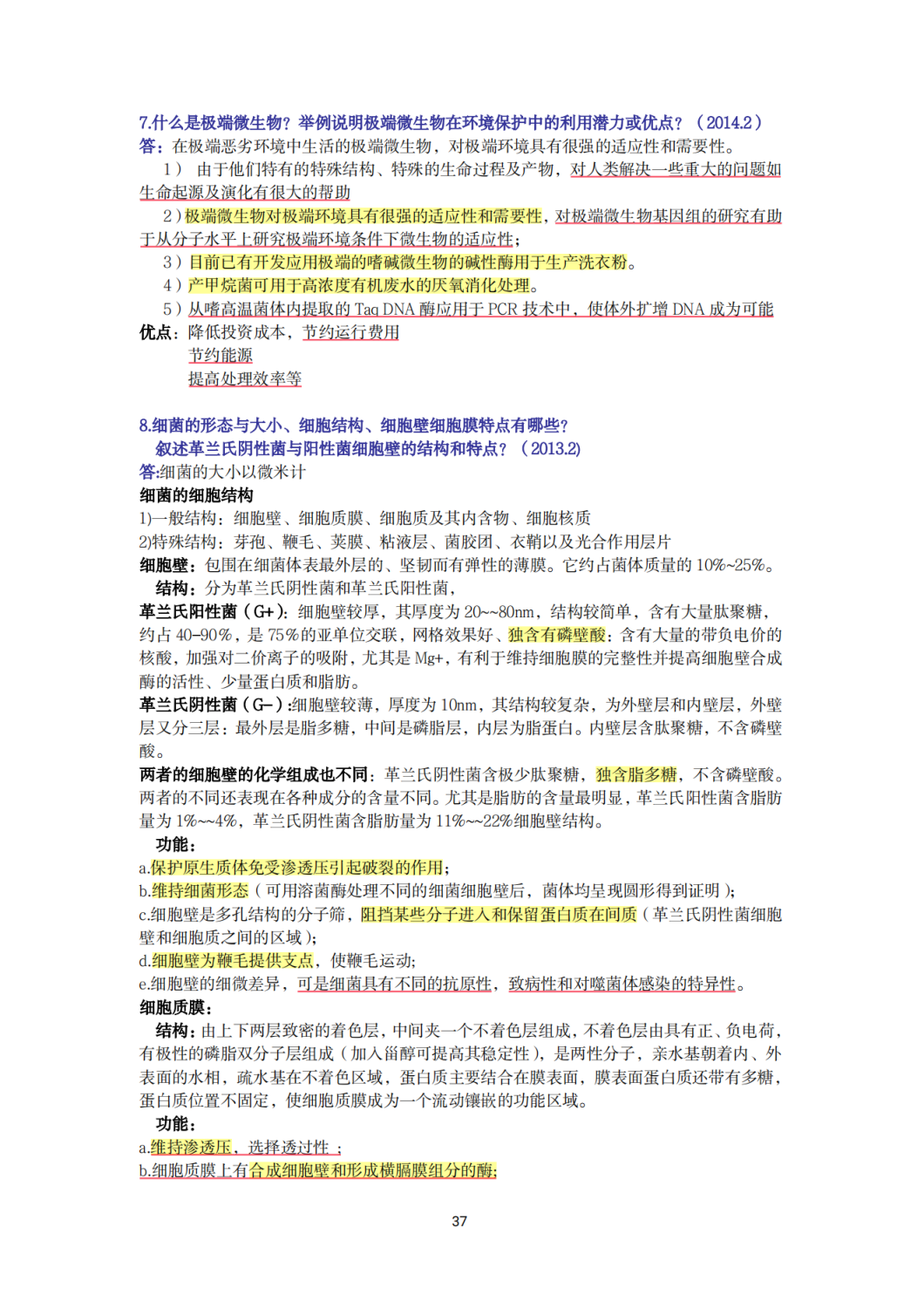 7.什么是极端微生物？举例说明极端微生物在环境保护中的利用潜力或优点？（2014.2）
答：在极端恶劣环境中生活的极端微生物，对极端环境具有很强的适应性和需要性。

1） 由于他们特有的特殊结构、特殊的生命过程及产物，对人类解决一些重大的问题如生命起源及演化有很大的帮助

2）极端微生物对极端环境具有很强的适应性和需要性，对极端微生物基因组的研究有助于从分子水平上研究极端环境条件下微生物的适应性；

3）目前已有开发应用极端的嗜碱微生物的碱性酶用于生产洗衣粉。

4）产甲烷菌可用于高浓度有机废水的厌氧消化处理。

5）从嗜高温菌体内提取的 Taq DNA 酶应用于 PCR 技术中，使体外扩增 DNA 成为可能

优点：降低投资成本，节约运行费用
节约能源
提高处理效率等

8.细菌的形态与大小、细胞结构、细胞壁细胞膜特点有哪些？
叙述革兰氏阴性菌与阳性菌细胞壁的结构和特点？（2013.2）
答:细菌的大小以微米计
细菌的细胞结构
1)一般结构：细胞壁、细胞质膜、细胞质及其内含物、细胞核质
2)特殊结构：芽孢、鞭毛、荚膜、粘液层、菌胶团、衣鞘以及光合作用层片
细胞壁：包围在细菌体表最外层的、坚韧而有弹性的薄膜。它约占菌体质量的 10%~25%。
结构：分为革兰氏阴性菌和革兰氏阳性菌，
革兰氏阳性菌（G+）：细胞壁较厚，其厚度为 20~~80nm，结构较简单，含有大量肽聚糖，约占 40-90%，是 75%的亚单位交联，网格效果好、独含有磷壁酸：含有大量的带负电价的核酸，加强对二价离子的吸附，尤其是 Mg+，有利于维持细胞膜的完整性并提高细胞壁合成酶的活性、少量蛋白质和脂肪。
革兰氏阴性菌（G-）:细胞壁较薄，厚度为 10nm，其结构较复杂，为外壁层和内壁层，外壁层又分三层：最外层是脂多糖，中间是磷脂层，内层为脂蛋白。内壁层含肽聚糖，不含磷壁酸。
两者的细胞壁的化学组成也不同：革兰氏阴性菌含极少肽聚糖，独含脂多糖，不含磷壁酸。两者的不同还表现在各种成分的含量不同。尤其是脂肪的含量最明显，革兰氏阳性菌含脂肪量为 1%~~4%，革兰氏阴性菌含脂肪量为 11%~~22%细胞壁结构。
功能：
a.保护原生质体免受渗透压引起破裂的作用；
b.维持细菌形态（可用溶菌酶处理不同的细菌细胞壁后，菌体均呈现圆形得到证明）；
c.细胞壁是多孔结构的分子筛，阻挡某些分子进入和保留蛋白质在间质（革兰氏阴性菌细胞壁和细胞质之间的区域）；
d.细胞壁为鞭毛提供支点，使鞭毛运动；
e.细胞壁的细微差异，可是细菌具有不同的抗原性，致病性和对噬菌体感染的特异性。
细胞质膜：
结构：由上下两层致密的着色层，中间夹一个不着色层组成，不着色层由具有正、负电荷，有极性的磷脂双分子层组成（加入甾醇可提高其稳定性），是两性分子，亲水基朝着内、外表面的水相，疏水基在不着色区域，蛋白质主要结合在膜表面，膜表面蛋白质还带有多糖，蛋白质位置不固定，使细胞质膜成为一个流动镶嵌的功能区域。
功能：
a.维持渗透压、选择透过性；
b.细胞质膜上有合成细胞壁和形成横膈膜组分的酶;

37